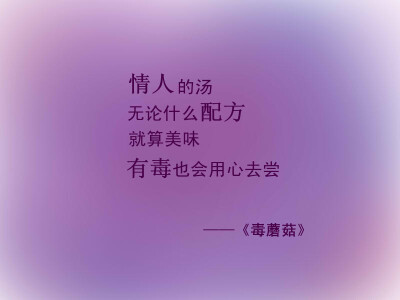 情人的汤
无论什么配方
就算美味
有毒也会用心去尝

——《毒蘑菇》